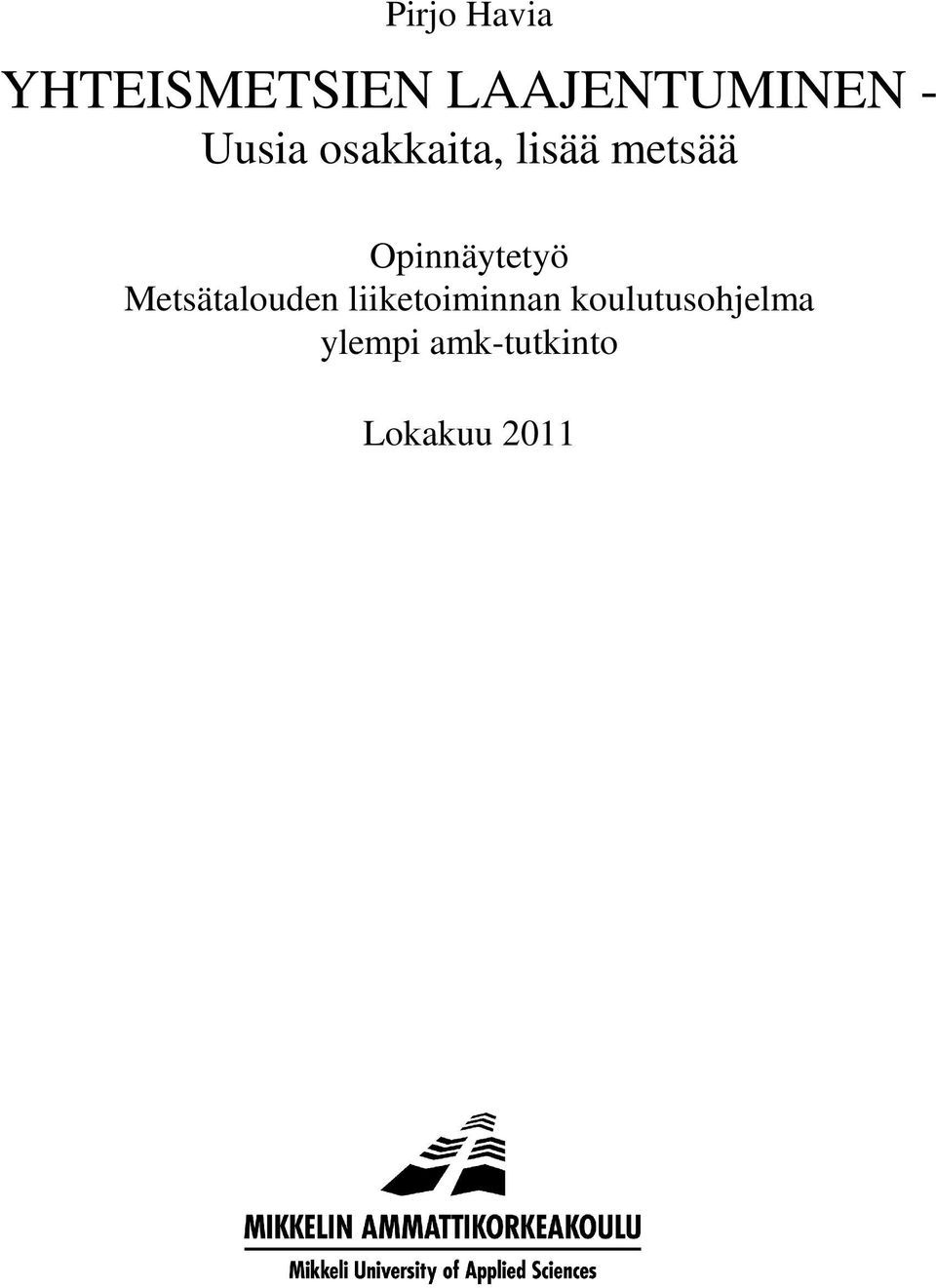 Pirjo Havia

YHTEISMETSIEN LAAJENTUMINEN -
Uusia osakkaita, lisää metsää

Opinnäytetyö
Metsätalouden liiketoiminnan koulutusohjelma
ylempi amk-tutkinto

Lokakuu 2011

MIKKELIN AMMATTIKORKEAKOULU
Mikkeli University of Applied Sciences